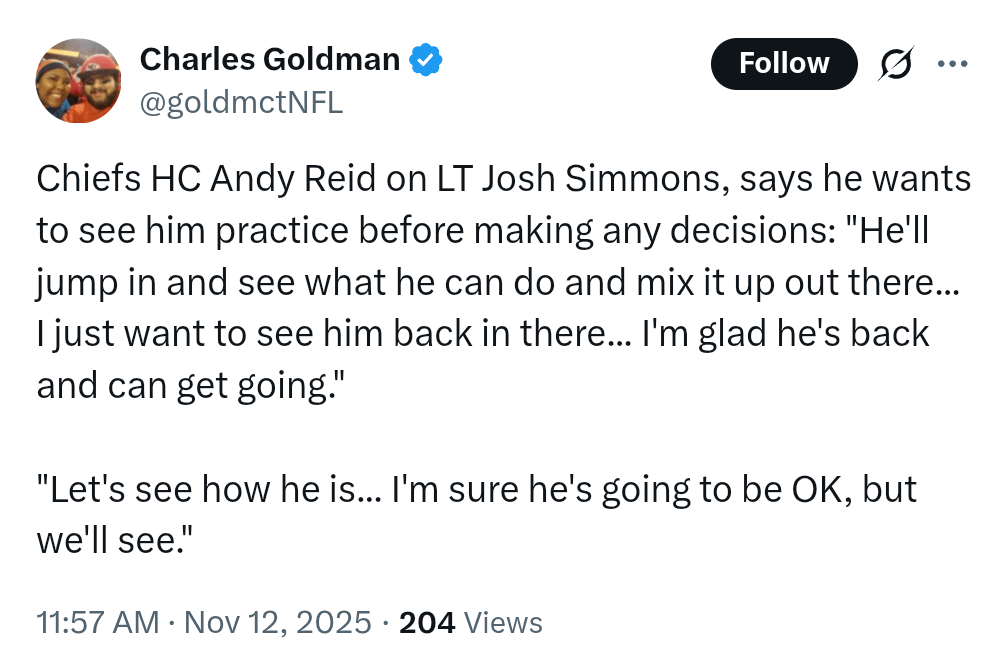 Charles Goldman
@goldmctNFL

Follow

Chiefs HC Andy Reid on LT Josh Simmons, says he wants to see him practice before making any decisions: "He'll jump in and see what he can do and mix it up out there... I just want to see him back in there... I'm glad he's back and can get going."

"Let's see how he is... I'm sure he's going to be OK, but we'll see."

11:57 AM · Nov 12, 2025 · 204 Views